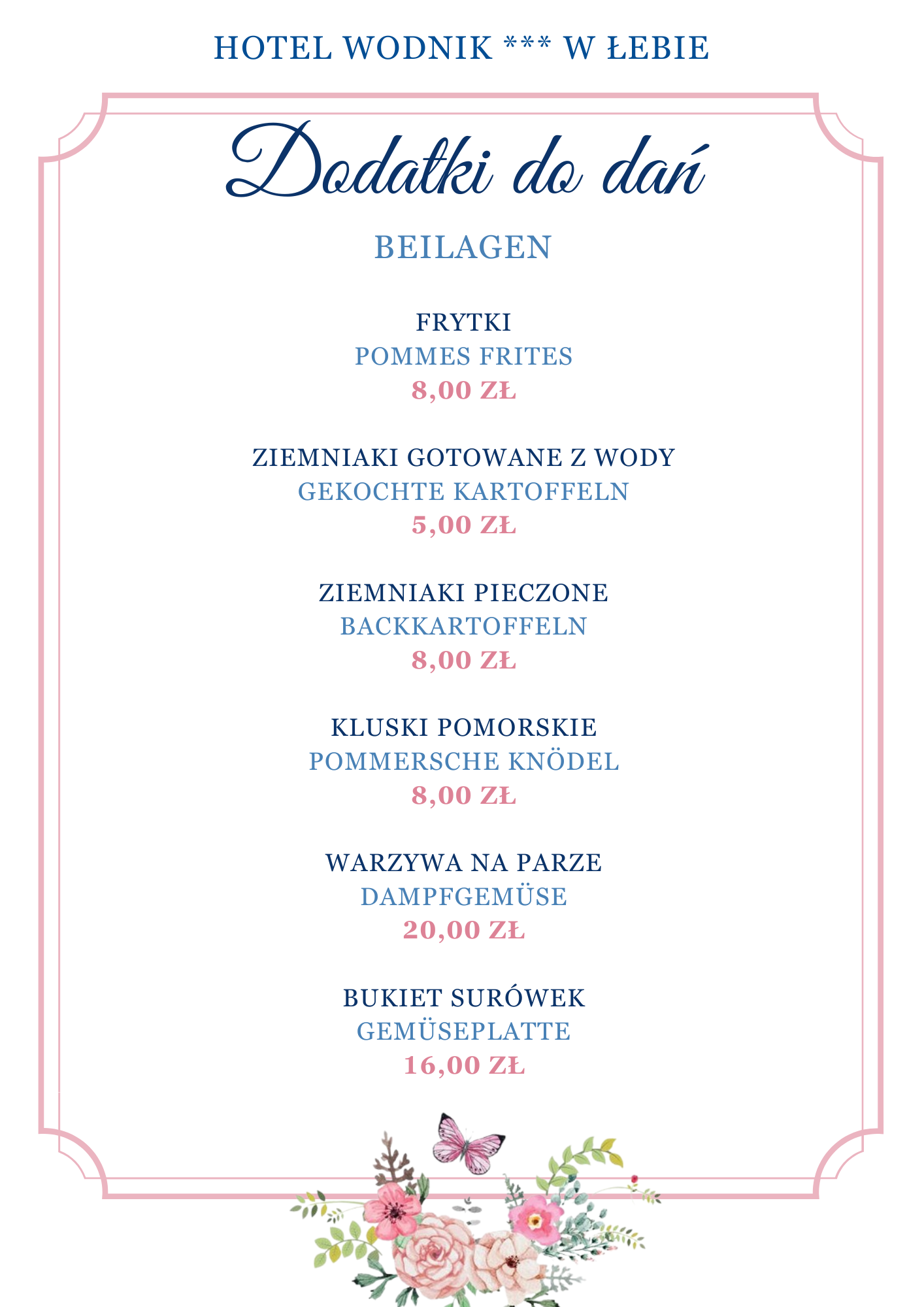 HOTEL WODNIK *** W ŁEBIE

Dodatki do dań

BEILAGEN

FRYTKI
POMMES FRITES
8,00 ZŁ

ZIEMNIAKI GOTOWANE Z WODY
GEKOCHTE KARTOFFELN
5,00 ZŁ

ZIEMNIAKI PIECZONE
BACKKARTOFFELN
8,00 ZŁ

KLUSKI POMORSKIE
POMMERSCHE KNÖDEL
8,00 ZŁ

WARZYWA NA PARZE
DAMPFGEMÜSE
20,00 ZŁ

BUKIET SURÓWEK
GEMÜSEPLATTE
16,00 ZŁ